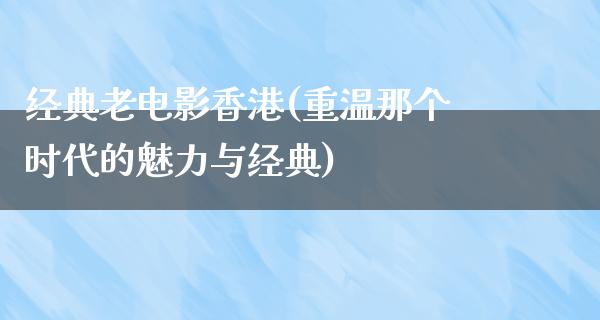 经典老电影香港(重温那个时代的魅力与经典)